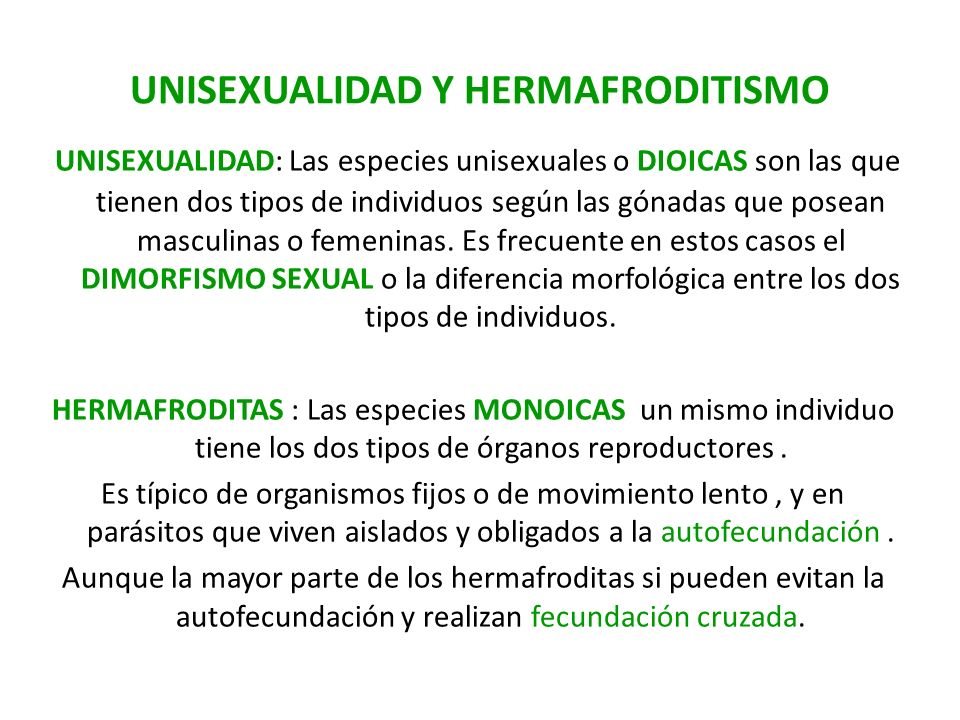 UNISEXUALIDAD Y HERMAFRODITISMO

UNISEXUALIDAD: Las especies unisexuales o DIOICAS son las que tienen dos tipos de individuos según las gónadas que posean masculinas o femeninas. Es frecuente en estos casos el DIMORFISMO SEXUAL o la diferencia morfológica entre los dos tipos de individuos.

HERMAFRODITAS : Las especies MONOICAS un mismo individuo tiene los dos tipos de órganos reproductores .

Es típico de organismos fijos o de movimiento lento , y en parásitos que viven aislados y obligados a la autofecundación .

Aunque la mayor parte de los hermafroditas si pueden evitan la autofecundación y realizan fecundación cruzada.